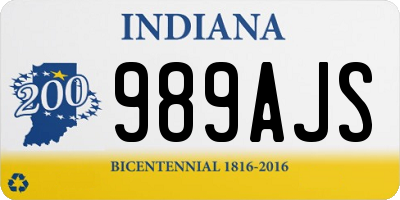 INDIANA

200

989AJS

BICENTENNIAL 1816-2016